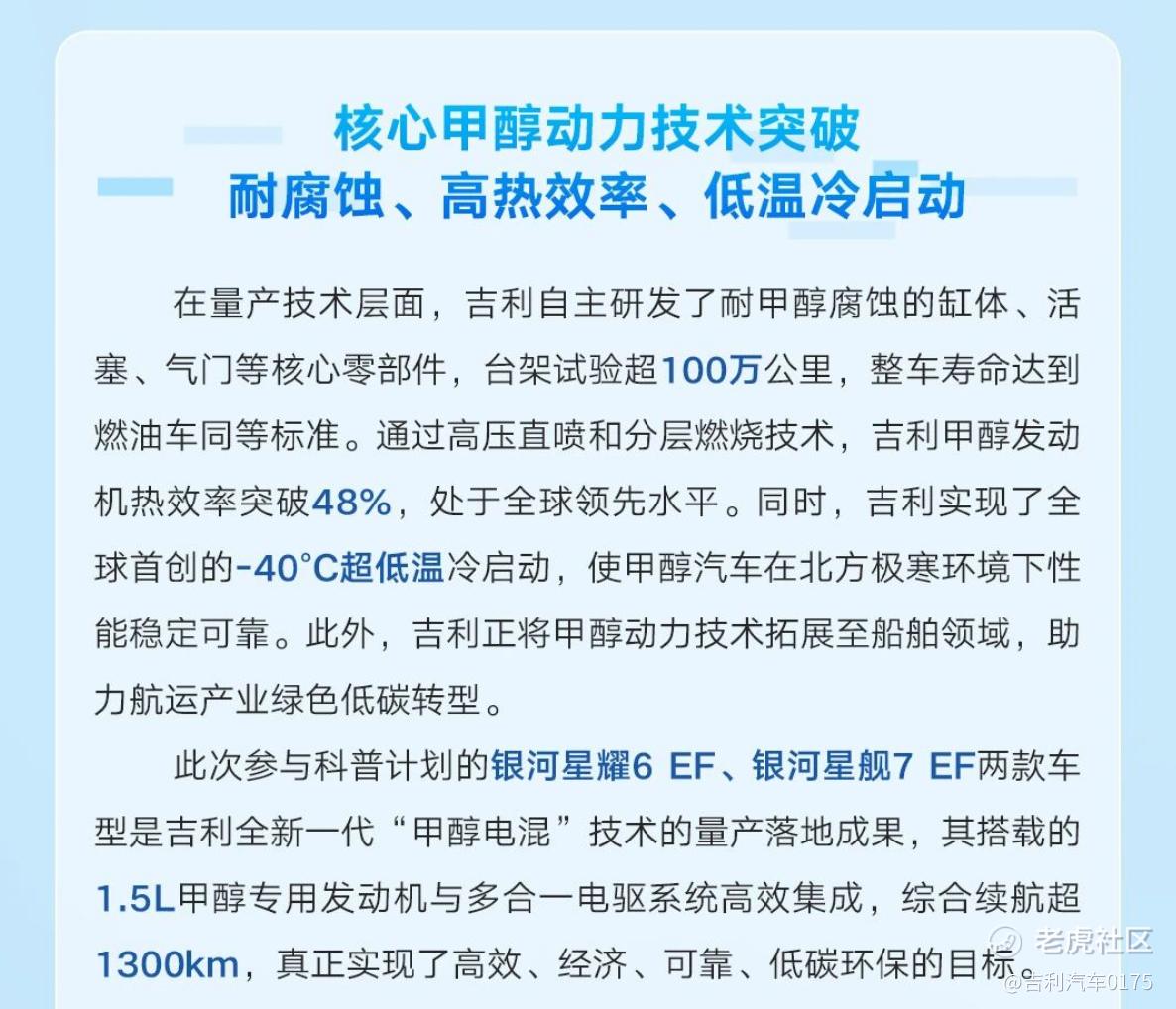 核心甲醇动力技术突破
耐腐蚀、高热效率、低温冷启动

在量产技术层面，吉利自主研发了耐甲醇腐蚀的缸体、活塞、气门等核心零部件，台架试验超100万公里，整车寿命达到燃油车同等标准。通过高压直喷和分层燃烧技术，吉利甲醇发动机热效率突破48%，处于全球领先水平。同时，吉利实现了全球首创的-40°C超低温冷启动，使甲醇汽车在北方极寒环境下性能稳定可靠。此外，吉利正将甲醇动力技术拓展至船舶领域，助力航运产业绿色低碳转型。

此次参与科普计划的银河星耀6 EF、银河星舰7 EF两款车型是吉利全新一代“甲醇电混”技术的量产落地成果，其搭载的1.5L甲醇专用发动机与多合一电驱系统高效集成，综合续航超1300km，真正实现了高效、经济、可靠、低碳环保的目标。

老虎社区
@吉利汽车0175